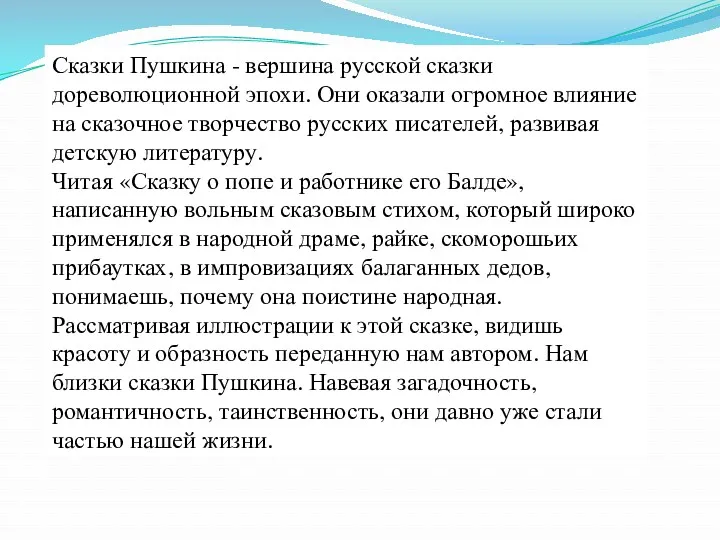 Сказки Пушкина - вершина русской сказки дореволюционной эпохи. Они оказали огромное влияние на сказочное творчество русских писателей, развивая детскую литературу.
Читая «Сказку о попе и работнике его Балде», написанную вольным сказовым стихом, который широко применялся в народной драме, райке, скоморошьих прибаутках, в импровизациях балаганных дедов, понимаешь, почему она поистине народная.
Рассматривая иллюстрации к этой сказке, видишь красоту и образность переданную нам автором. Нам близки сказки Пушкина. Навевая загадочность, романтичность, таинственность, они давно уже стали частью нашей жизни.